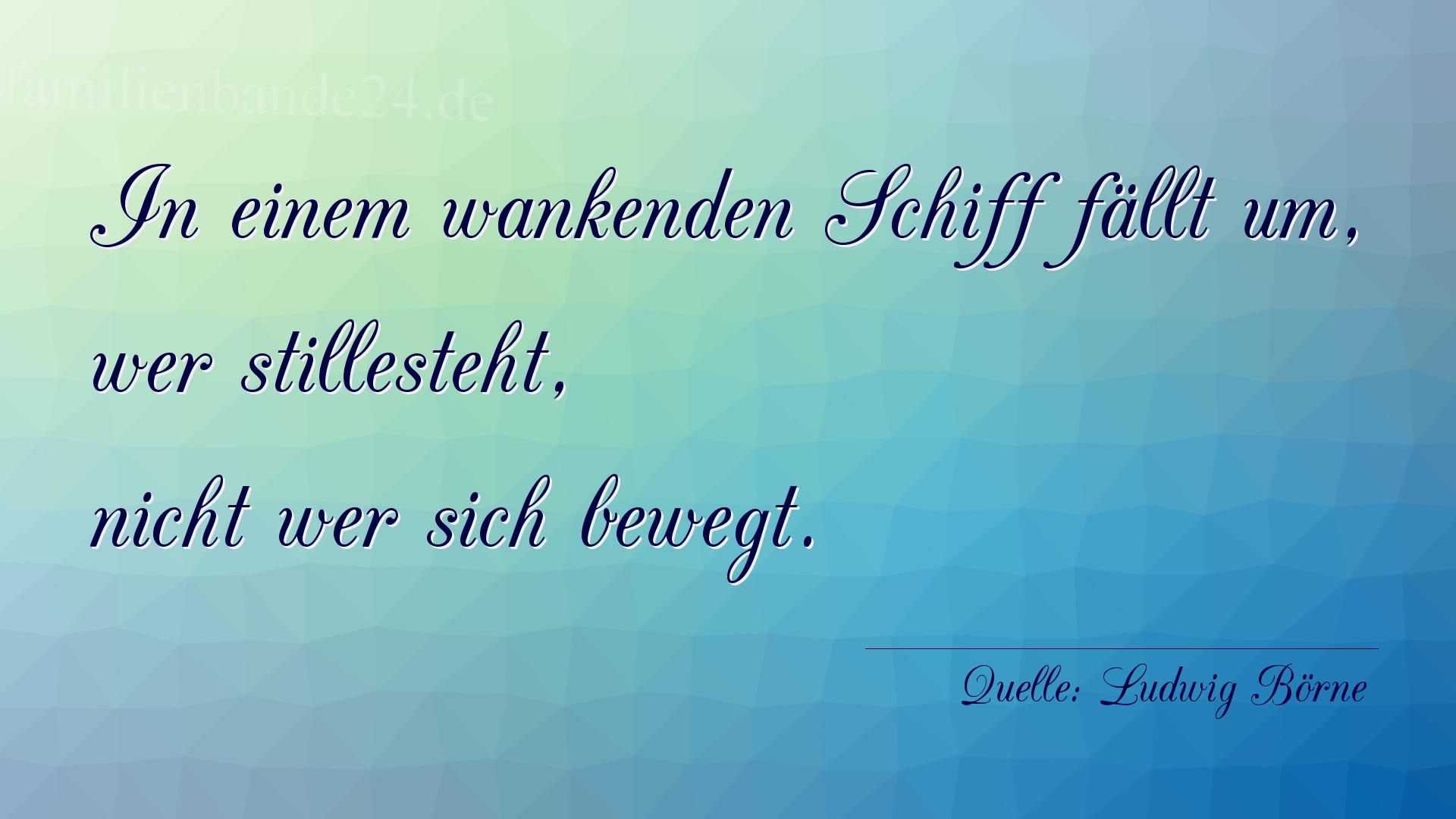 familienbande24.de

In einem wankenden Schiff fällt um,
wer stillesteht,
nicht wer sich bewegt.

Quelle: Ludwig Börne